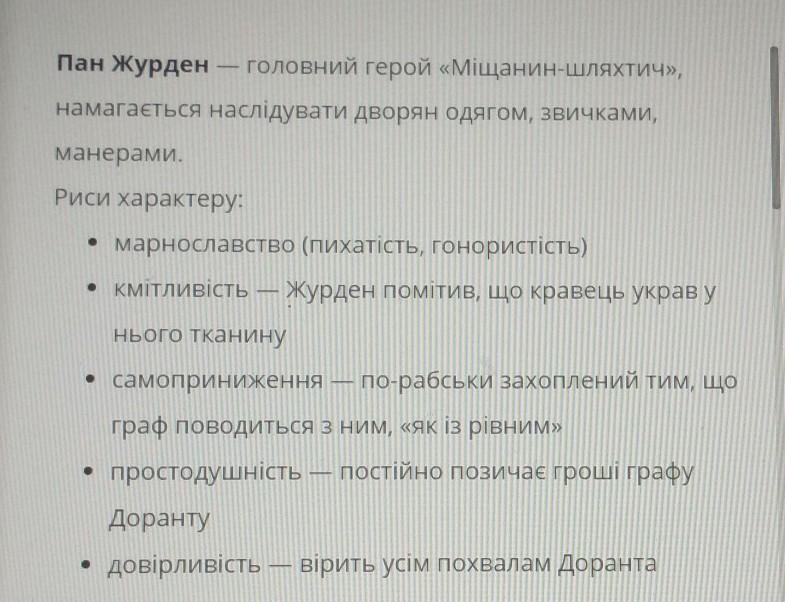 Пан Журден — головний герой «Міщанин-шляхтич», намагається наслідувати дворян одягом, звичками, манерами.

Риси характеру:

• марнославство (пихатість, гонористість)
• кмітливість — Журден помітив, що кравець украв у нього тканину
• самоприниження — по-рабськи захоплений тим, що граф поводиться з ним, «як із рівним»
• простодушність — постійно позичає гроші графу Доранту
• довірливість — вірить усім похвалам Доранта